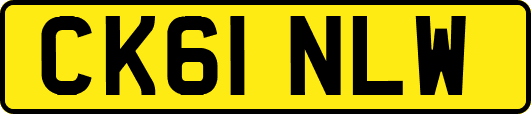 CK61 NLW